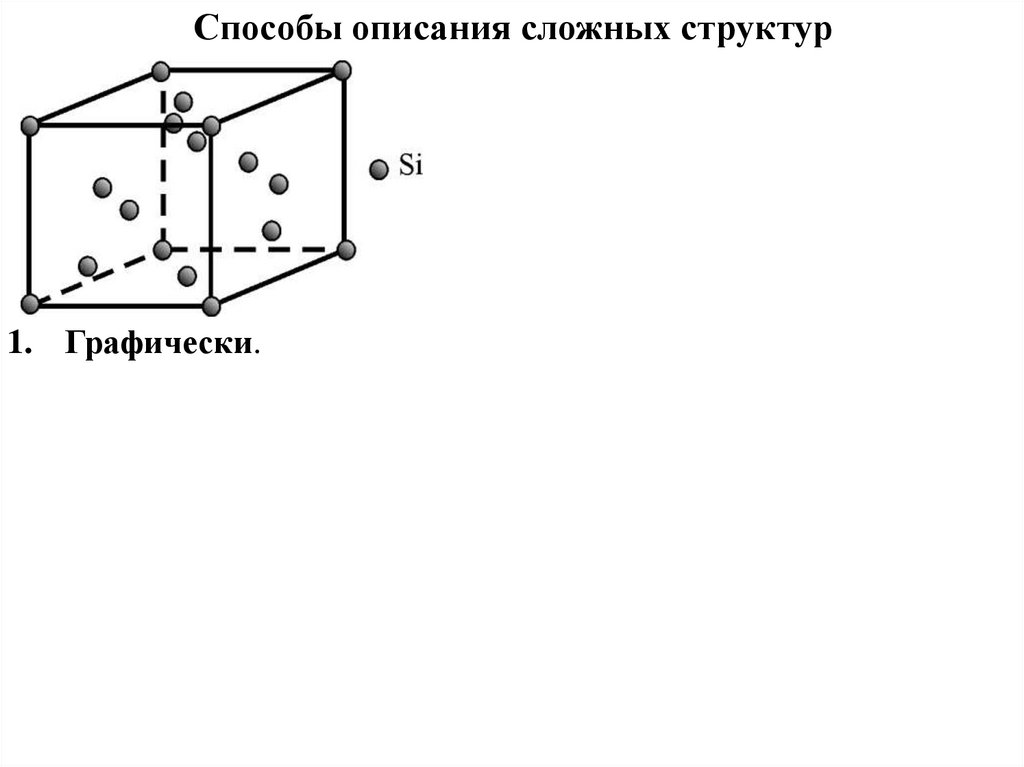 Способы описания сложных структур

Si

1. Графически.